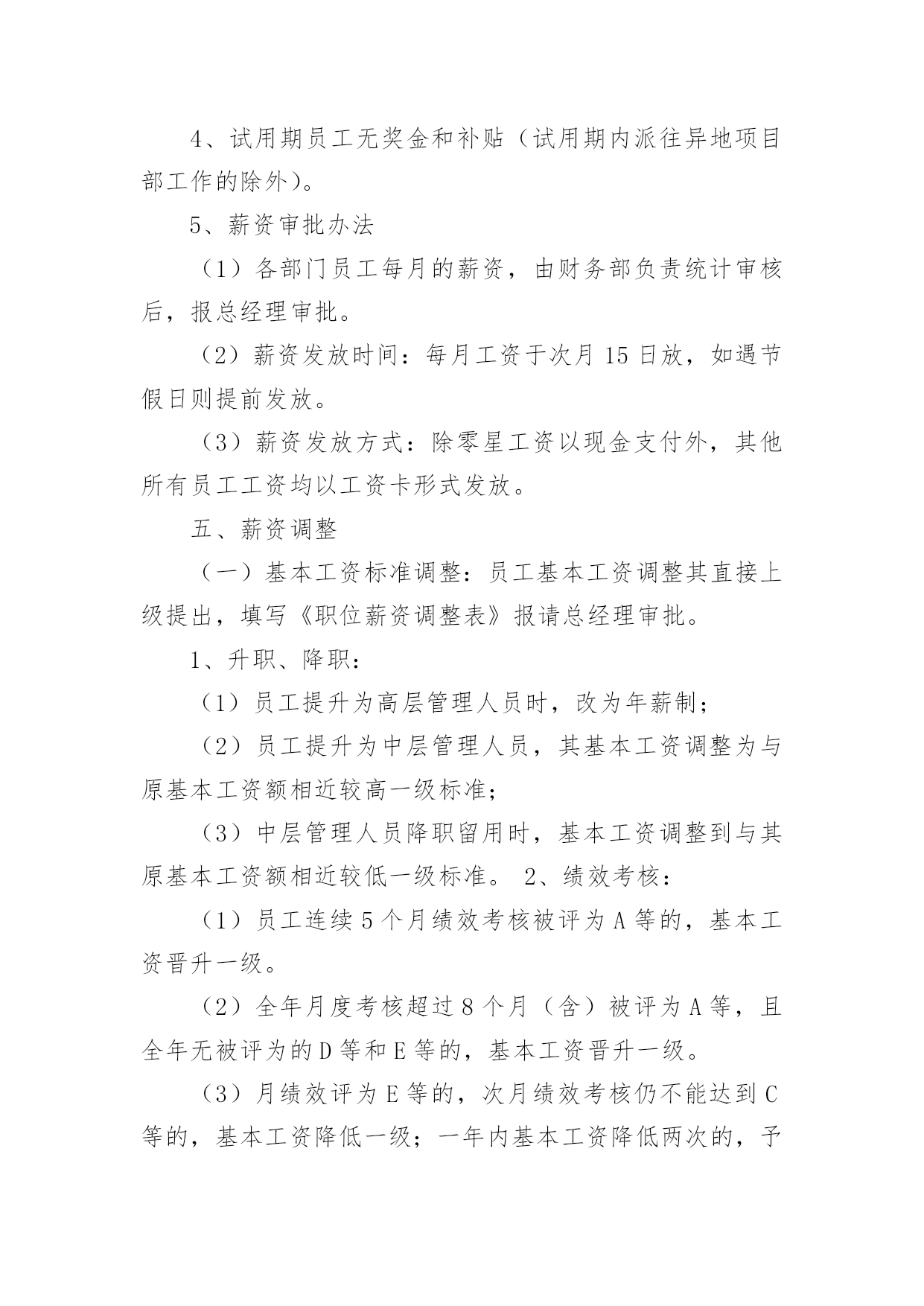 4、试用期员工无奖金和补贴（试用期内派往异地项目部工作的除外）。

5、薪资审批办法

（1）各部门员工每月的薪资，由财务部负责统计审核后，报总经理审批。

（2）薪资发放时间：每月工资于次月 15 日放，如遇节假日则提前发放。

（3）薪资发放方式：除零星工资以现金支付外，其他所有员工工资均以工资卡形式发放。

五、薪资调整

（一）基本工资标准调整：员工基本工资调整其直接上级提出，填写《职位薪资调整表》报请总经理审批。

1、升职、降职：

（1）员工提升为高层管理人员时，改为年薪制；

（2）员工提升为中层管理人员，其基本工资调整为与原基本工资额相近较高一级标准；

（3）中层管理人员降职留用时，基本工资调整到与其原基本工资额相近较低一级标准。 2、绩效考核：

（1）员工连续 5 个月绩效考核被评为 A 等的，基本工资晋升一级。

（2）全年月度考核超过 8 个月（含）被评为 A 等，且全年无被评为的 D 等和 E 等的，基本工资晋升一级。

（3）月绩效评为 E 等的，次月绩效考核仍不能达到 C 等的，基本工资降低一级；一年内基本工资降低两次的，予